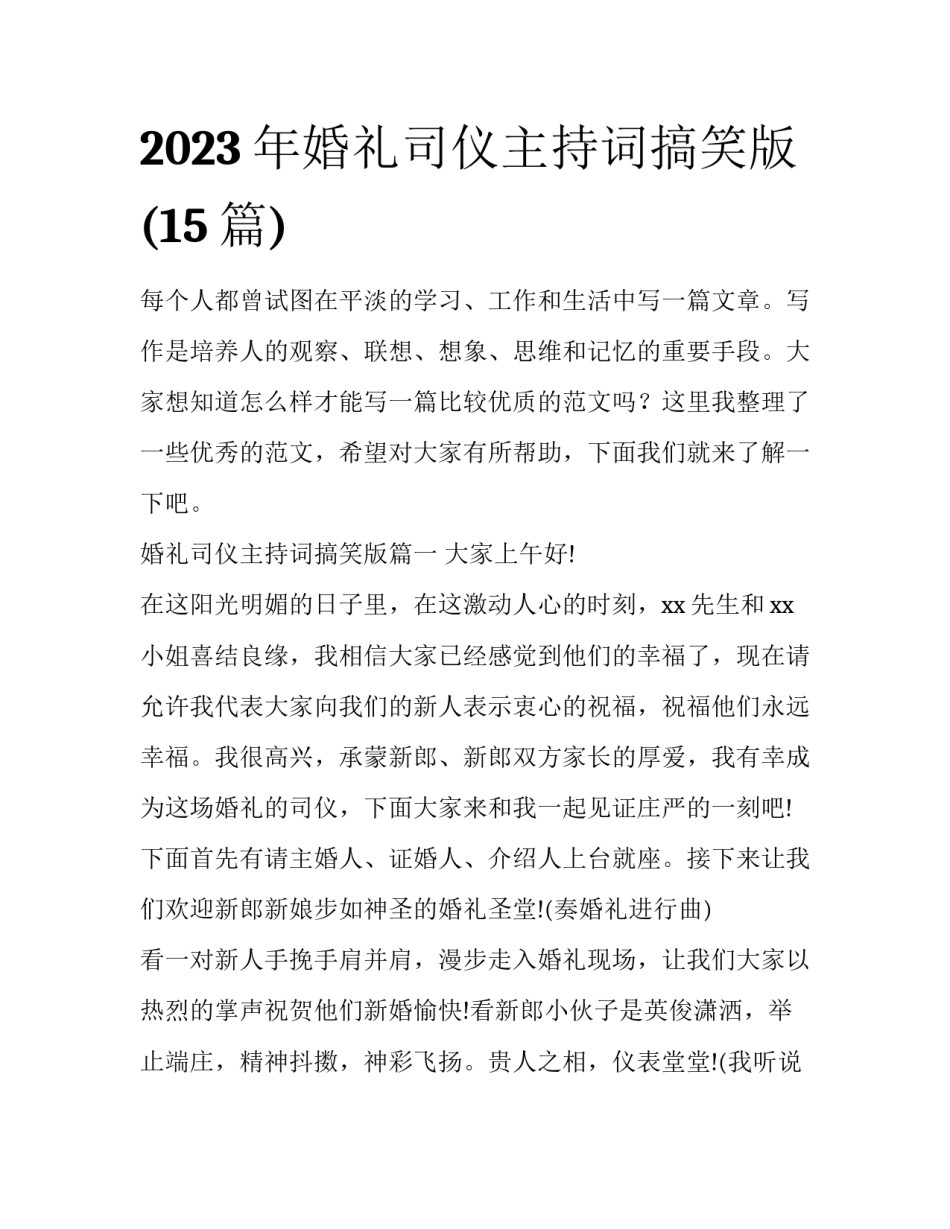 2023 年婚礼司仪主持词搞笑版(15 篇)

每个人都曾试图在平淡的学习、工作和生活中写一篇文章。写作是培养人的观察、联想、想象、思维和记忆的重要手段。大家想知道怎么样才能写一篇比较优质的范文吗？这里我整理了一些优秀的范文，希望对大家有所帮助，下面我们就来了解一下吧。

婚礼司仪主持词搞笑版篇一 大家上午好!

在这阳光明媚的日子里，在这激动人心的时刻，xx 先生和 xx 小姐喜结良缘，我相信大家已经感觉到他们的幸福了，现在请允许我代表大家向我们的新人表示衷心的祝福，祝福他们永远幸福。我很高兴，承蒙新郎、新郎双方家长的厚爱，我有幸成为这场婚礼的司仪，下面大家来和我一起见证庄严的一刻吧!

下面首先有请主婚人、证婚人、介绍人上台就座。接下来让我们欢迎新郎新娘步如神圣的婚礼圣堂!(奏婚礼进行曲)

看一对新人手挽手肩并肩，漫步走入婚礼现场，让我们大家以热烈的掌声祝贺他们新婚愉快!看新郎小伙子是英俊潇洒，举止端庄，精神抖擞，神彩飞扬。贵人之相，仪表堂堂!(我听说